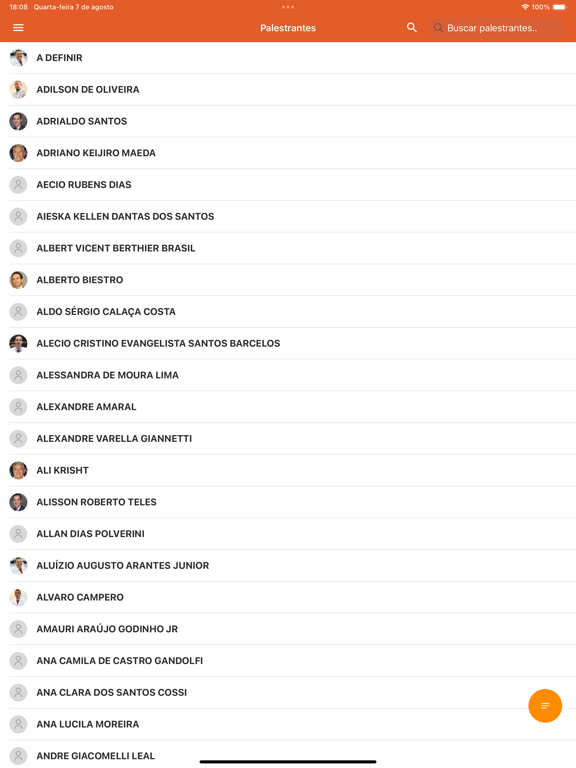 18:08 Quarta-feira 7 de agosto

100%

Palestrantes

Buscar palestrantes..

A DEFINIR

ADILSON DE OLIVEIRA

ADRIALDO SANTOS

ADRIANO KEIJIRO MAEDA

AECIO RUBENS DIAS

AIESKA KELLEN DANTAS DOS SANTOS

ALBERT VICENT BERTHIER BRASIL

ALBERTO BIESTRO

ALDO SÉRGIO CALAÇA COSTA

ALECIO CRISTINO EVANGELISTA SANTOS BARCELOS

ALESSANDRA DE MOURA LIMA

ALEXANDRE AMARAL

ALEXANDRE VARELLA GIANNETTI

ALI KRISHT

ALISSON ROBERTO TELES

ALLAN DIAS POLVERINI

ALUÍZIO AUGUSTO ARANTES JUNIOR

ALVARO CAMPERO

AMAURI ARAÚJO GODINHO JR

ANA CAMILA DE CASTRO GANDOLFI

ANA CLARA DOS SANTOS COSSI

ANA LUCILA MOREIRA

ANDRE GIACOMELLI LEAL